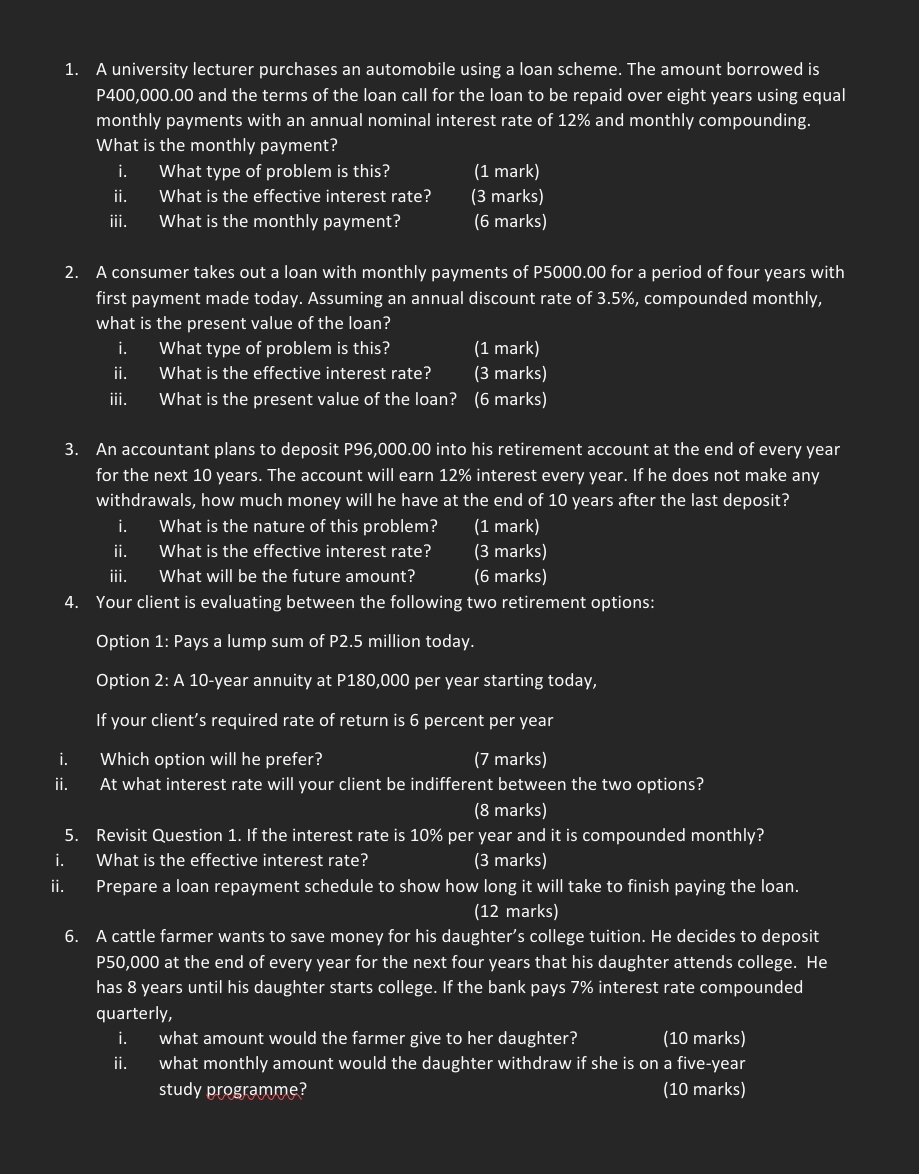 1. A university lecturer purchases an automobile using a loan scheme. The amount borrowed is P400,000.00 and the terms of the loan call for the loan to be repaid over eight years using equal monthly payments with an annual nominal interest rate of 12% and monthly compounding. What is the monthly payment?
i. What type of problem is this? (1 mark)
ii. What is the effective interest rate? (3 marks)
iii. What is the monthly payment? (6 marks)

2. A consumer takes out a loan with monthly payments of P5000.00 for a period of four years with first payment made today. Assuming an annual discount rate of 3.5%, compounded monthly, what is the present value of the loan?
i. What type of problem is this? (1 mark)
ii. What is the effective interest rate? (3 marks)
iii. What is the present value of the loan? (6 marks)

3. An accountant plans to deposit P96,000.00 into his retirement account at the end of every year for the next 10 years. The account will earn 12% interest every year. If he does not make any withdrawals, how much money will he have at the end of 10 years after the last deposit?
i. What is the nature of this problem? (1 mark)
ii. What is the effective interest rate? (3 marks)
iii. What will be the future amount? (6 marks)
4. Your client is evaluating between the following two retirement options:

Option 1: Pays a lump sum of P2.5 million today.

Option 2: A 10-year annuity at P180,000 per year starting today,

If your client's required rate of return is 6 percent per year

i. Which option will he prefer? (7 marks)
ii. At what interest rate will your client be indifferent between the two options? (8 marks)
5. Revisit Question 1. If the interest rate is 10% per year and it is compounded monthly?
i. What is the effective interest rate? (3 marks)
ii. Prepare a loan repayment schedule to show how long it will take to finish paying the loan. (12 marks)
6. A cattle farmer wants to save money for his daughter's college tuition. He decides to deposit P50,000 at the end of every year for the next four years that his daughter attends college. He has 8 years until his daughter starts college. If the bank pays 7% interest rate compounded quarterly,
i. what amount would the farmer give to her daughter? (10 marks)
ii. what monthly amount would the daughter withdraw if she is on a five-year study programme? (10 marks)